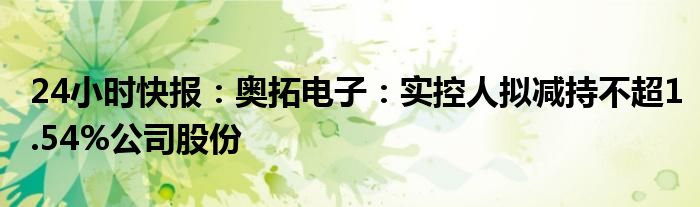 24小时快报：奥拓电子：实控人拟减持不超1.54%公司股份